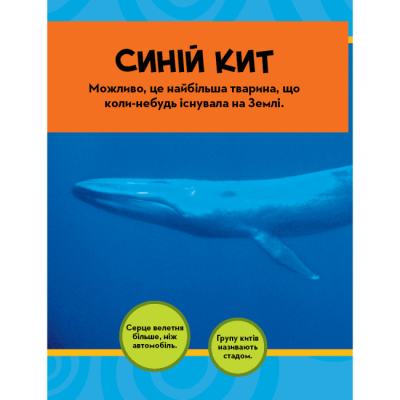 СИНІЙ КИТ

Можливо, це найбільша тварина, що коли-небудь існувала на Землі.

Серце велетня більше, ніж автомобіль.

Групу китів називають стадом.